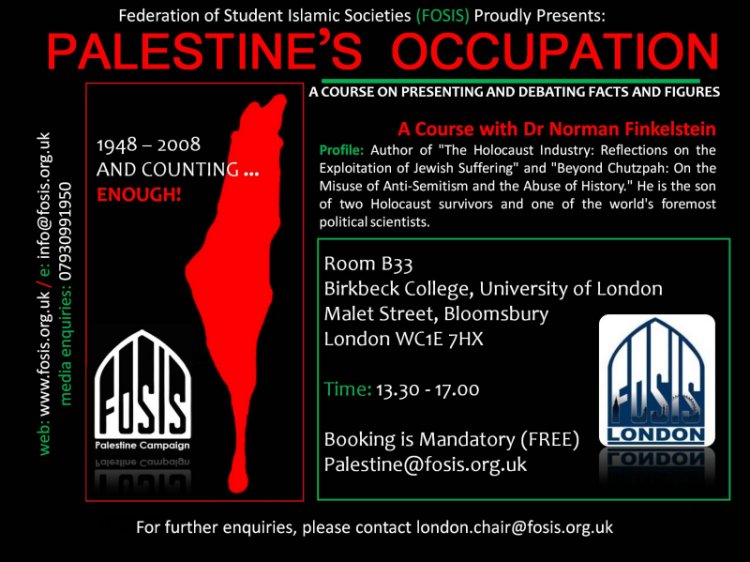 Federation of Student Islamic Societies (FOSIS) Proudly Presents:

PALESTINE'S OCCUPATION

A COURSE ON PRESENTING AND DEBATING FACTS AND FIGURES

web: www.fosis.org.uk / e: info@fosis.org.uk
media enquiries: 07930991950

1948 – 2008
AND COUNTING ...
ENOUGH!

FOSIS
Palestine Campaign

A Course with Dr Norman Finkelstein

Profile: Author of "The Holocaust Industry: Reflections on the Exploitation of Jewish Suffering" and "Beyond Chutzpah: On the Misuse of Anti-Semitism and the Abuse of History." He is the son of two Holocaust survivors and one of the world's foremost political scientists.

Room B33
Birkbeck College, University of London
Malet Street, Bloomsbury
London WC1E 7HX

Time: 13.30 - 17.00

Booking is Mandatory (FREE)
Palestine@fosis.org.uk

FOSIS
LONDON

For further enquiries, please contact london.chair@fosis.org.uk